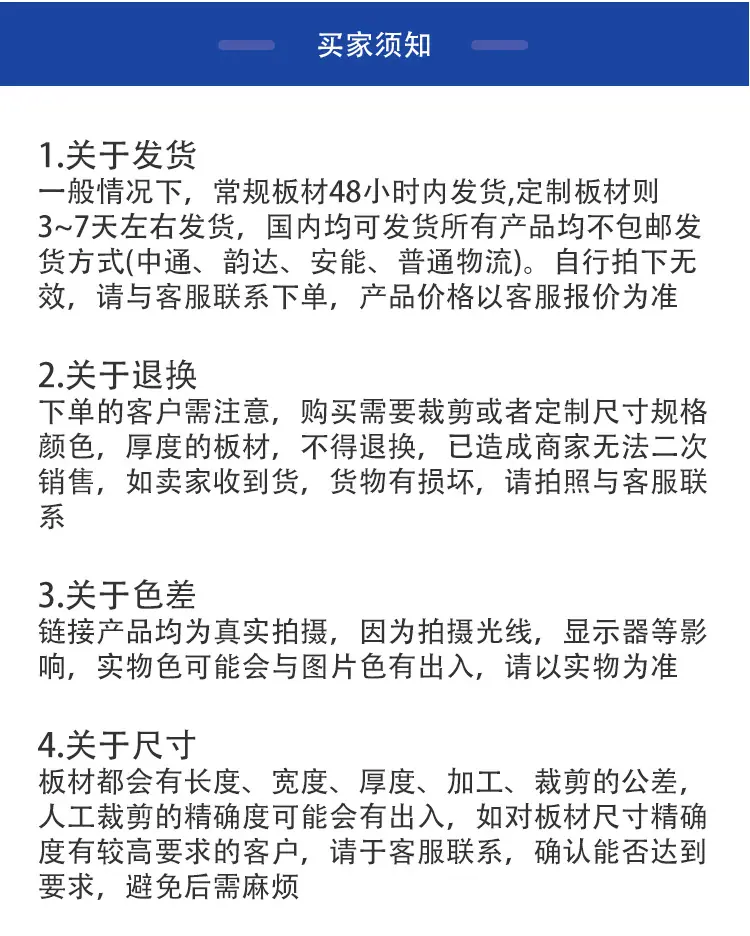 买家须知

1.关于发货
一般情况下，常规板材48小时内发货,定制板材则3~7天左右发货，国内均可发货所有产品均不包邮发货方式(中通、韵达、安能、普通物流)。自行拍下无效，请与客服联系下单，产品价格以客服报价为准

2.关于退换
下单的客户需注意，购买需要裁剪或者定制尺寸规格颜色，厚度的板材，不得退换，已造成商家无法二次销售，如卖家收到货，货物有损坏，请拍照与客服联系

3.关于色差
链接产品均为真实拍摄，因为拍摄光线，显示器等影响，实物色可能会与图片色有出入，请以实物为准

4.关于尺寸
板材都会有长度、宽度、厚度、加工、裁剪的公差，人工裁剪的精确度可能会有出入，如对板材尺寸精确度有较高要求的客户，请于客服联系，确认能否达到要求，避免后需麻烦